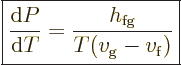 $\frac{\mathrm{d}P}{\mathrm{d}T} = \frac{h_{\mathrm{fg}}}{T(v_{\mathrm{g}} - v_{\mathrm{f}})}$